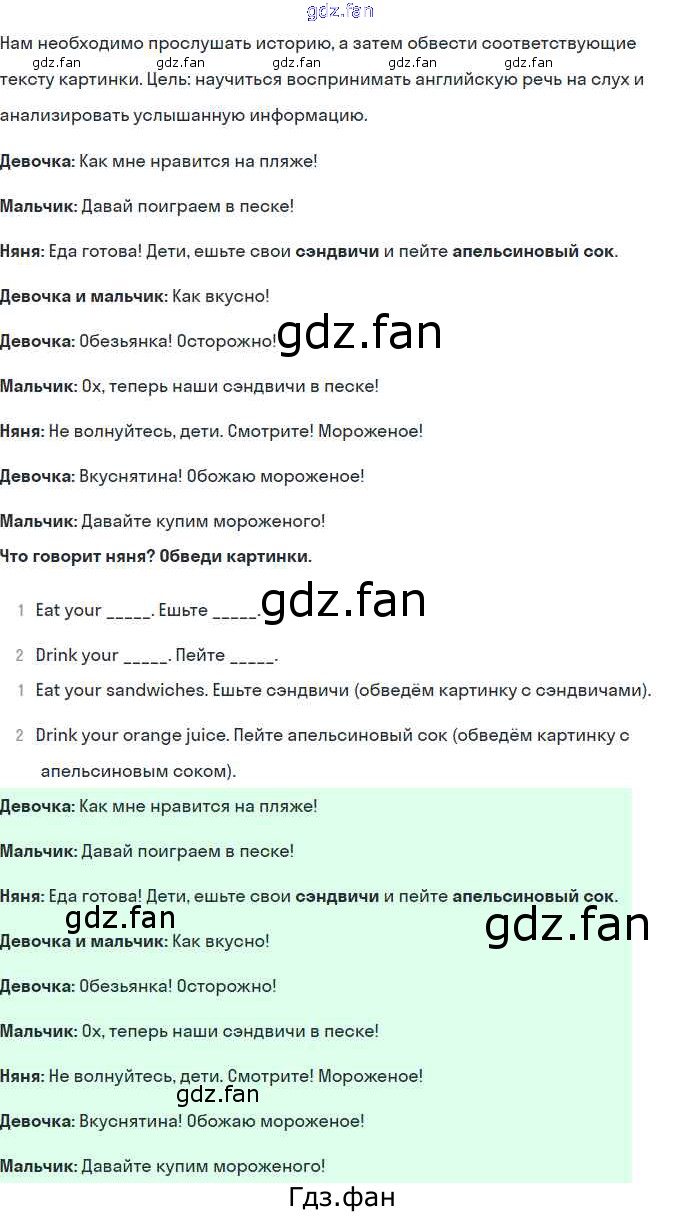 Нам необходимо прослушать историю, а затем обвести соответствующие тексту картинки. Цель: научиться воспринимать английскую речь на слух и анализировать услышанную информацию.

Девочка: Как мне нравится на пляже!

Мальчик: Давай поиграем в песке!

Няня: Еда готова! Дети, ешьте свои сэндвичи и пейте апельсиновый сок.

Девочка и мальчик: Как вкусно!

Девочка: Обезьянка! Осторожно!

Мальчик: Ох, теперь наши сэндвичи в песке!

Няня: Не волнуйтесь, дети. Смотрите! Мороженое!

Девочка: Вкуснятина! Обожаю мороженое!

Мальчик: Давайте купим мороженого!

Что говорит няня? Обведи картинки.

1 Eat your ____. Ешьте ____.

2 Drink your ____. Пейте ____.

1 Eat your sandwiches. Ешьте сэндвичи (обведём картинку с сэндвичами).

2 Drink your orange juice. Пейте апельсиновый сок (обведём картинку с апельсиновым соком).

Девочка: Как мне нравится на пляже!

Мальчик: Давай поиграем в песке!

Няня: Еда готова! Дети, ешьте свои сэндвичи и пейте апельсиновый сок.

Девочка и мальчик: Как вкусно!

Девочка: Обезьянка! Осторожно!

Мальчик: Ох, теперь наши сэндвичи в песке!

Няня: Не волнуйтесь, дети. Смотрите! Мороженое!

Девочка: Вкуснятина! Обожаю мороженое!

Мальчик: Давайте купим мороженого!

Гдз.фан

gdz.fan